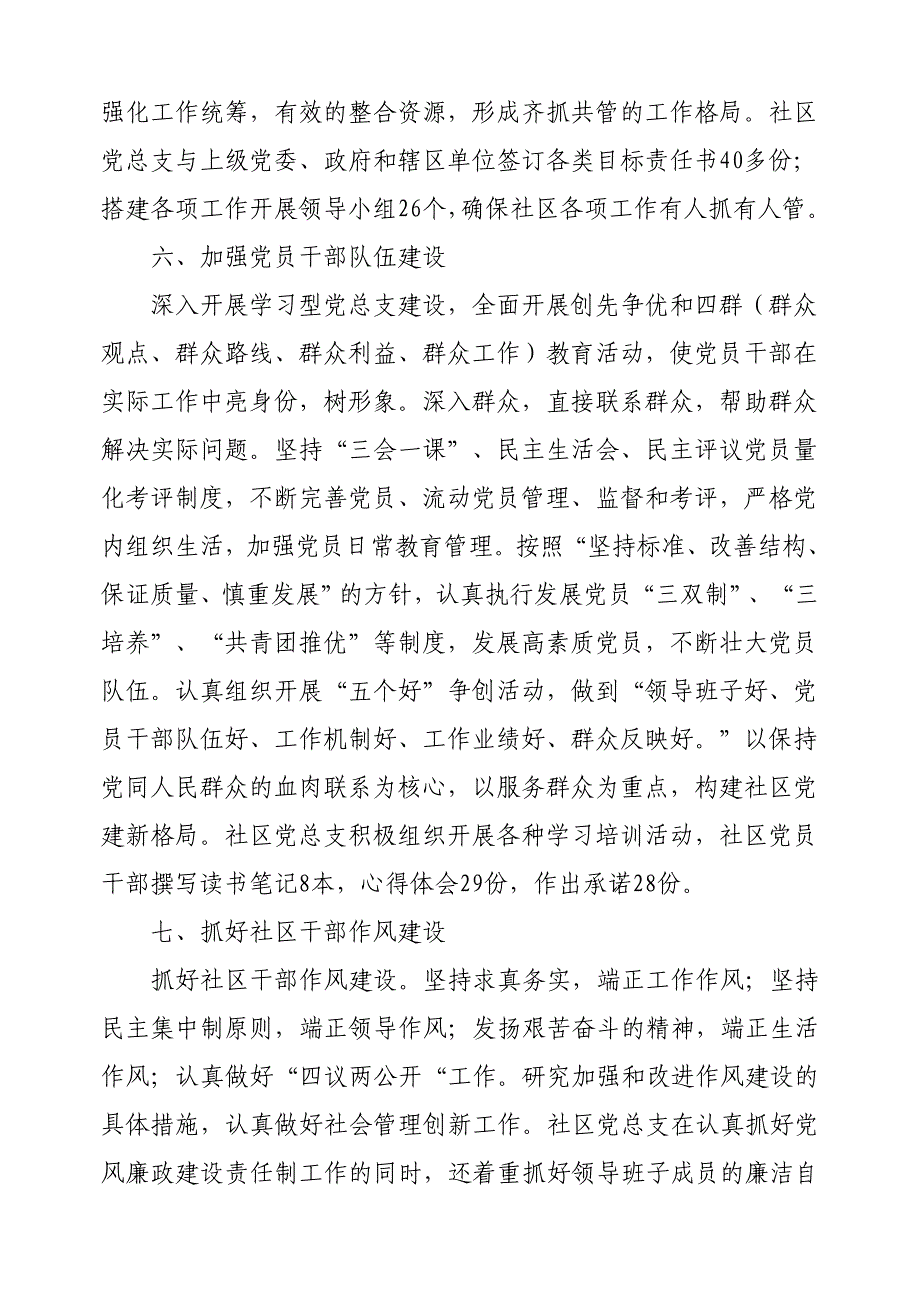 强化工作统筹，有效的整合资源，形成齐抓共管的工作格局。社区党总支与上级党委、政府和辖区单位签订各类目标责任书40多份；搭建各项工作开展领导小组26个，确保社区各项工作有人抓有人管。

六、加强党员干部队伍建设

深入开展学习型党总支建设，全面开展创先争优和四群（群众观点、群众路线、群众利益、群众工作）教育活动，使党员干部在实际工作中亮身份，树形象。深入群众，直接联系群众，帮助群众解决实际问题。坚持“三会一课”、民主生活会、民主评议党员量化考评制度，不断完善党员、流动党员管理、监督和考评，严格党内组织生活，加强党员日常教育管理。按照“坚持标准、改善结构、保证质量、慎重发展”的方针，认真执行发展党员“三双制”、“三培养”、“共青团推优”等制度，发展高素质党员，不断壮大党员队伍。认真组织开展“五个好”争创活动，做到“领导班子好、党员干部队伍好、工作机制好、工作业绩好、群众反映好。”以保持党同人民群众的血肉联系为核心，以服务群众为重点，构建社区党建新格局。社区党总支积极组织开展各种学习培训活动，社区党员干部撰写读书笔记8本，心得体会29份，作出承诺28份。

七、抓好社区干部作风建设

抓好社区干部作风建设。坚持求真务实，端正工作作风；坚持民主集中制原则，端正领导作风；发扬艰苦奋斗的精神，端正生活作风；认真做好“四议两公开“工作。研究加强和改进作风建设的具体措施，认真做好社会管理创新工作。社区党总支在认真抓好党风廉政建设责任制工作的同时，还着重抓好领导班子成员的廉洁自